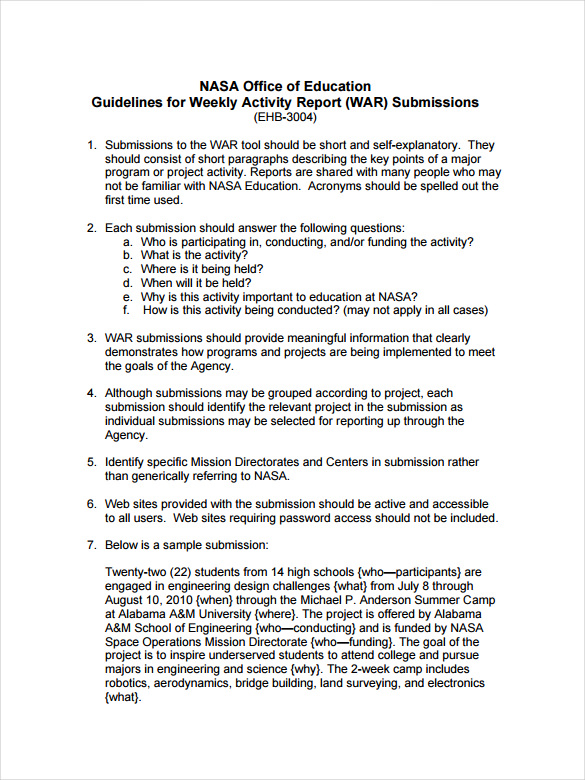 NASA Office of Education
Guidelines for Weekly Activity Report (WAR) Submissions
(EHB-3004)

1. Submissions to the WAR tool should be short and self-explanatory. They should consist of short paragraphs describing the key points of a major program or project activity. Reports are shared with many people who may not be familiar with NASA Education. Acronyms should be spelled out the first time used.

2. Each submission should answer the following questions:
a. Who is participating in, conducting, and/or funding the activity?
b. What is the activity?
c. Where is it being held?
d. When will it be held?
e. Why is this activity important to education at NASA?
f. How is this activity being conducted? (may not apply in all cases)

3. WAR submissions should provide meaningful information that clearly demonstrates how programs and projects are being implemented to meet the goals of the Agency.

4. Although submissions may be grouped according to project, each submission should identify the relevant project in the submission as individual submissions may be selected for reporting up through the Agency.

5. Identify specific Mission Directorates and Centers in submission rather than generically referring to NASA.

6. Web sites provided with the submission should be active and accessible to all users. Web sites requiring password access should not be included.

7. Below is a sample submission:

Twenty-two (22) students from 14 high schools {who—participants} are engaged in engineering design challenges {what} from July 8 through August 10, 2010 {when} through the Michael P. Anderson Summer Camp at Alabama A&M University {where}. The project is offered by Alabama A&M School of Engineering {who—conducting} and is funded by NASA Space Operations Mission Directorate {who—funding}. The goal of the project is to inspire underserved students to attend college and pursue majors in engineering and science {why}. The 2-week camp includes robotics, aerodynamics, bridge building, land surveying, and electronics {what}.